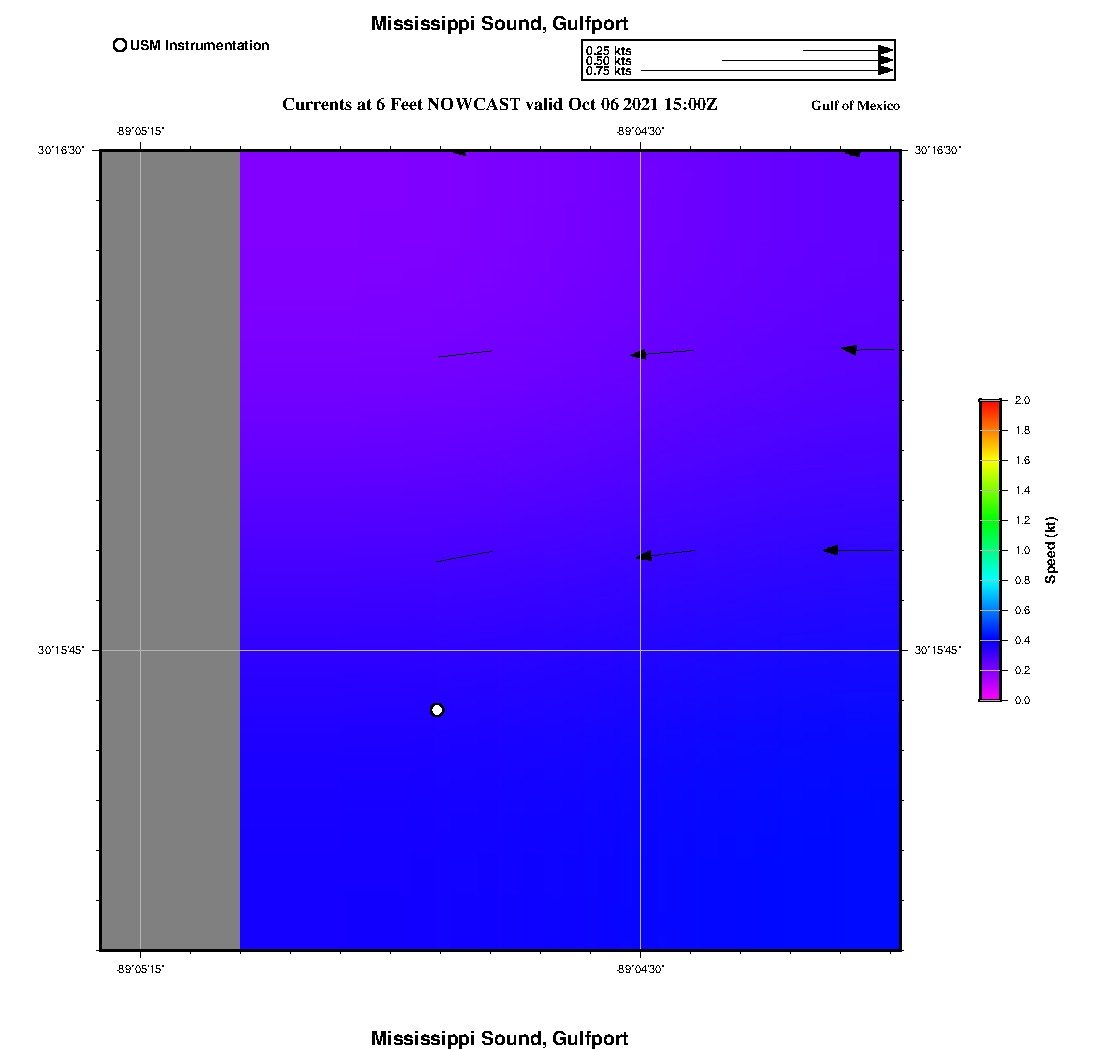 Mississippi Sound, Gulfport

USM Instrumentation

0.25 kts
0.50 kts
0.75 kts

Currents at 6 Feet NOWCAST valid Oct 06 2021 15:00Z

Gulf of Mexico

-89°05'15"

-89°04'30"

30°16'30"

30°16'30"

30°15'45"

30°15'45"

-89°05'15"

-89°04'30"

2.0
1.8
1.6
1.4
1.2
1.0
0.8
0.6
0.4
0.2
0.0

Speed (kt)

Mississippi Sound, Gulfport